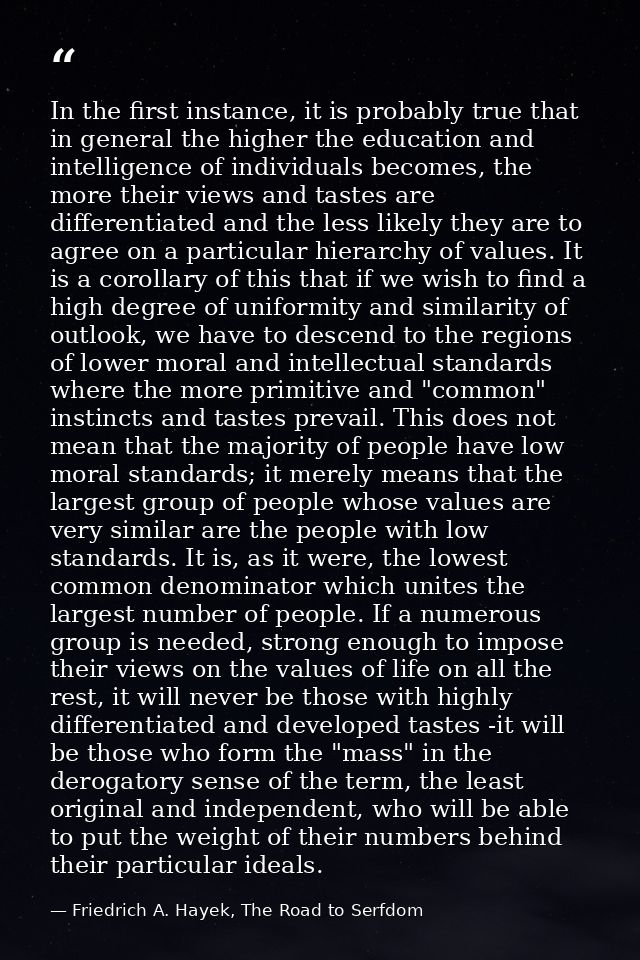 “

In the first instance, it is probably true that in general the higher the education and intelligence of individuals becomes, the more their views and tastes are differentiated and the less likely they are to agree on a particular hierarchy of values. It is a corollary of this that if we wish to find a high degree of uniformity and similarity of outlook, we have to descend to the regions of lower moral and intellectual standards where the more primitive and "common" instincts and tastes prevail. This does not mean that the majority of people have low moral standards; it merely means that the largest group of people whose values are very similar are the people with low standards. It is, as it were, the lowest common denominator which unites the largest number of people. If a numerous group is needed, strong enough to impose their views on the values of life on all the rest, it will never be those with highly differentiated and developed tastes -it will be those who form the "mass" in the derogatory sense of the term, the least original and independent, who will be able to put the weight of their numbers behind their particular ideals.

— Friedrich A. Hayek, The Road to Serfdom